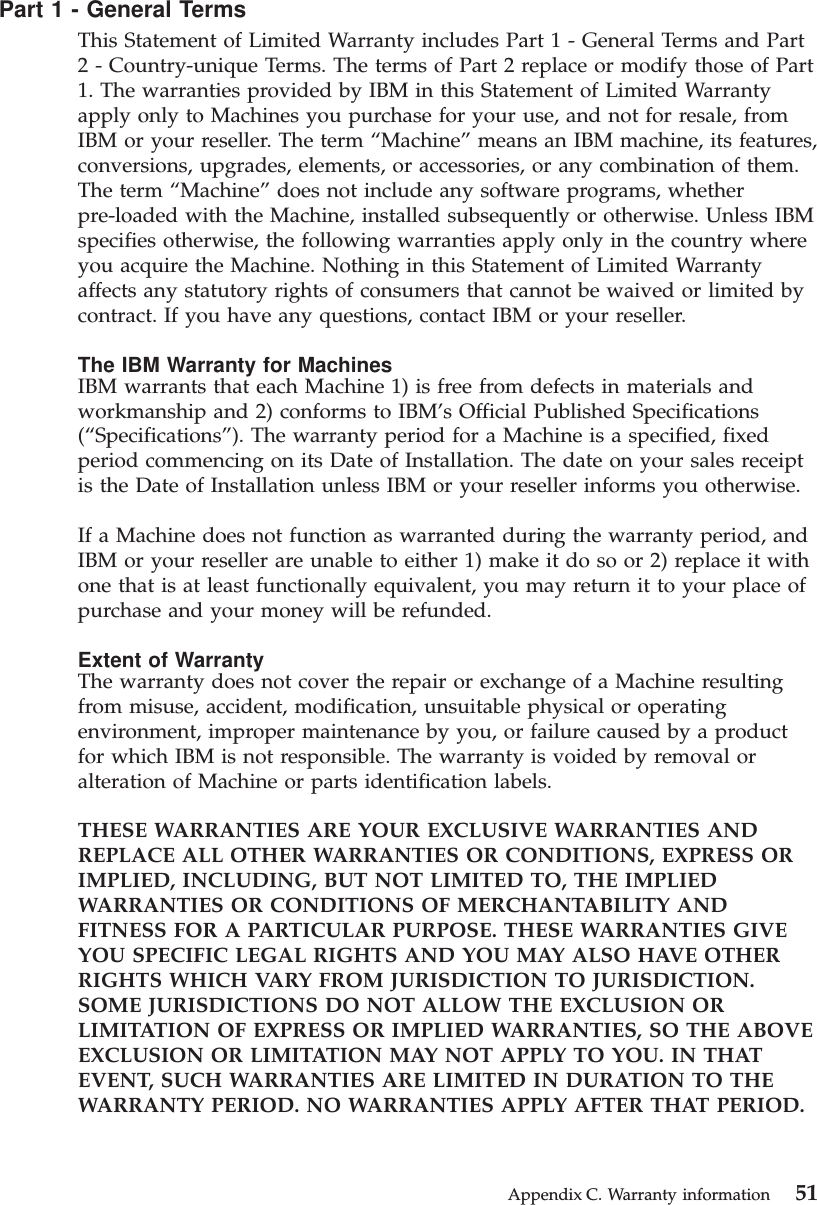 Part 1 - General Terms

This Statement of Limited Warranty includes Part 1 - General Terms and Part 2 - Country-unique Terms. The terms of Part 2 replace or modify those of Part 1. The warranties provided by IBM in this Statement of Limited Warranty apply only to Machines you purchase for your use, and not for resale, from IBM or your reseller. The term “Machine” means an IBM machine, its features, conversions, upgrades, elements, or accessories, or any combination of them. The term “Machine” does not include any software programs, whether pre-loaded with the Machine, installed subsequently or otherwise. Unless IBM specifies otherwise, the following warranties apply only in the country where you acquire the Machine. Nothing in this Statement of Limited Warranty affects any statutory rights of consumers that cannot be waived or limited by contract. If you have any questions, contact IBM or your reseller.

The IBM Warranty for Machines
IBM warrants that each Machine 1) is free from defects in materials and workmanship and 2) conforms to IBM’s Official Published Specifications (“Specifications”). The warranty period for a Machine is a specified, fixed period commencing on its Date of Installation. The date on your sales receipt is the Date of Installation unless IBM or your reseller informs you otherwise.

If a Machine does not function as warranted during the warranty period, and IBM or your reseller are unable to either 1) make it do so or 2) replace it with one that is at least functionally equivalent, you may return it to your place of purchase and your money will be refunded.

Extent of Warranty
The warranty does not cover the repair or exchange of a Machine resulting from misuse, accident, modification, unsuitable physical or operating environment, improper maintenance by you, or failure caused by a product for which IBM is not responsible. The warranty is voided by removal or alteration of Machine or parts identification labels.

THESE WARRANTIES ARE YOUR EXCLUSIVE WARRANTIES AND REPLACE ALL OTHER WARRANTIES OR CONDITIONS, EXPRESS OR IMPLIED, INCLUDING, BUT NOT LIMITED TO, THE IMPLIED WARRANTIES OR CONDITIONS OF MERCHANTABILITY AND FITNESS FOR A PARTICULAR PURPOSE. THESE WARRANTIES GIVE YOU SPECIFIC LEGAL RIGHTS AND YOU MAY ALSO HAVE OTHER RIGHTS WHICH VARY FROM JURISDICTION TO JURISDICTION. SOME JURISDICTIONS DO NOT ALLOW THE EXCLUSION OR LIMITATION OF EXPRESS OR IMPLIED WARRANTIES, SO THE ABOVE EXCLUSION OR LIMITATION MAY NOT APPLY TO YOU. IN THAT EVENT, SUCH WARRANTIES ARE LIMITED IN DURATION TO THE WARRANTY PERIOD. NO WARRANTIES APPLY AFTER THAT PERIOD.

Appendix C. Warranty information 51